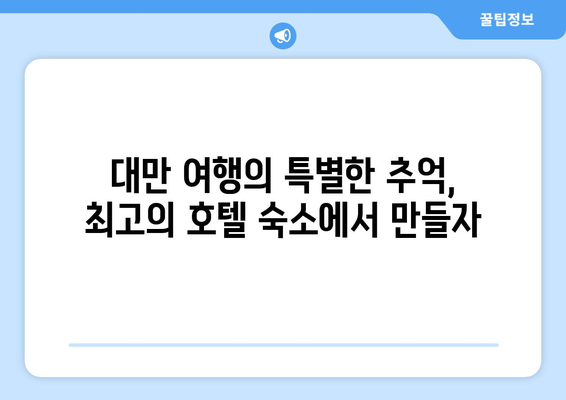 꿀팁정보

대만 여행의 특별한 추억,
최고의 호텔 숙소에서 만들자